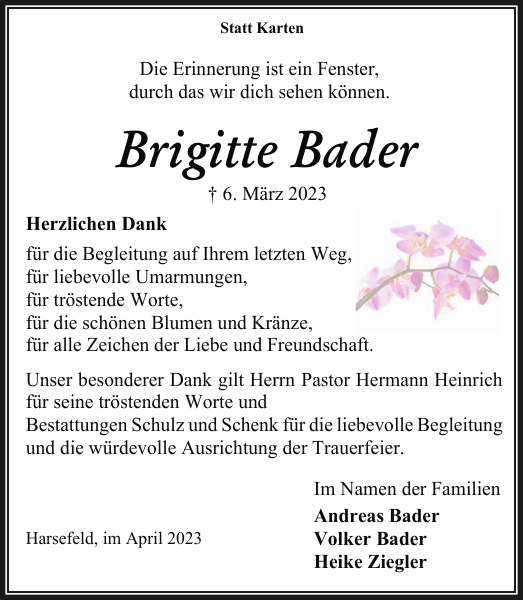 Statt Karten

Die Erinnerung ist ein Fenster,
durch das wir dich sehen können.

Brigitte Bader

† 6. März 2023

Herzlichen Dank

für die Begleitung auf Ihrem letzten Weg,
für liebevolle Umarmungen,
für tröstende Worte,
für die schönen Blumen und Kränze,
für alle Zeichen der Liebe und Freundschaft.

Unser besonderer Dank gilt Herrn Pastor Hermann Heinrich für seine tröstenden Worte und
Bestattungen Schulz und Schenk für die liebevolle Begleitung und die würdevolle Ausrichtung der Trauerfeier.

Im Namen der Familien

Andreas Bader
Volker Bader
Heike Ziegler

Harsefeld, im April 2023